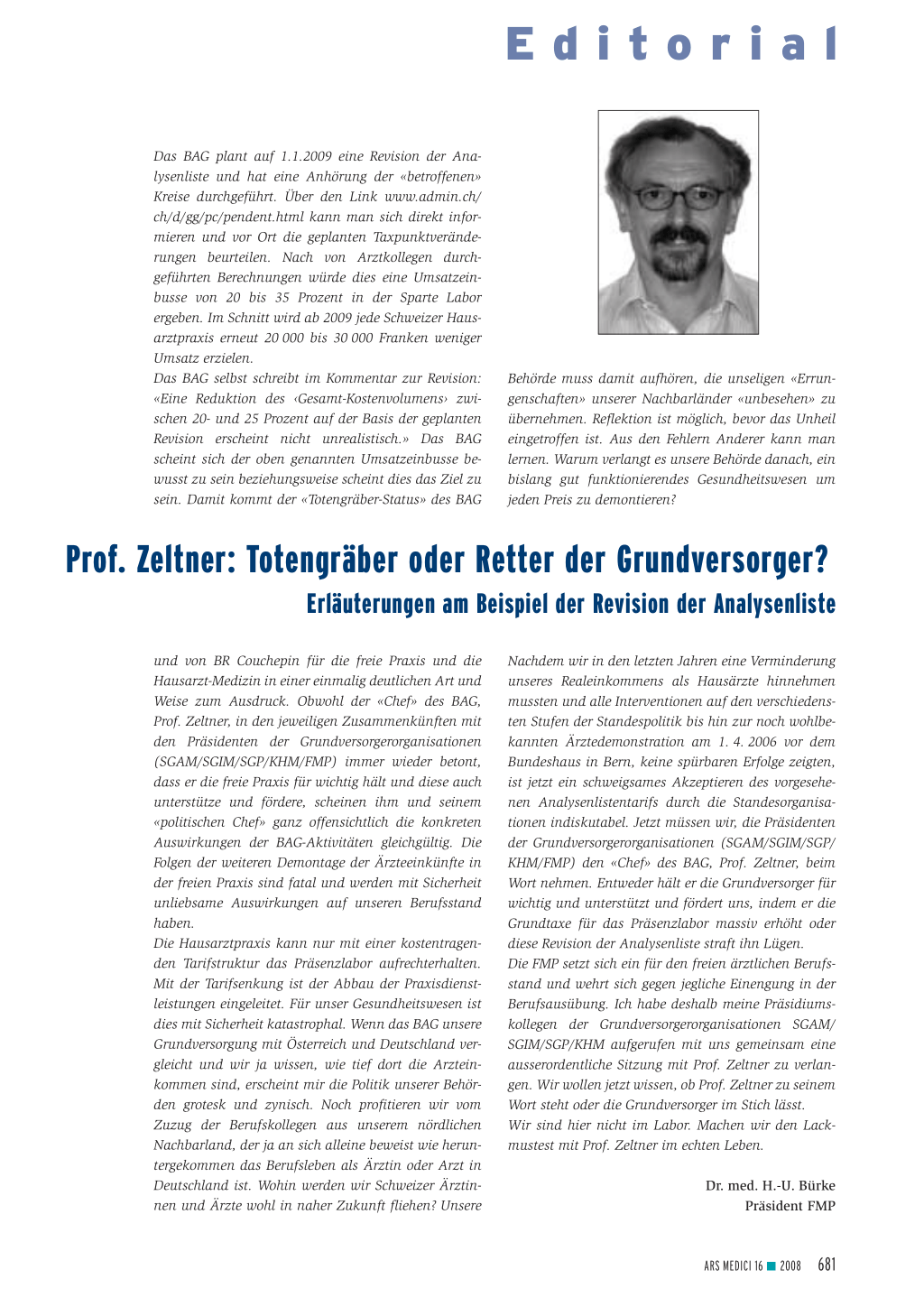 Editorial

Das BAG plant auf 1.1.2009 eine Revision der Analysenliste und hat eine Anhörung der «betroffenen» Kreise durchgeführt. Über den Link www.admin.ch/ch/d/gg/pc/pendent.html kann man sich direkt informieren und vor Ort die geplanten Taxpunktveränderungen beurteilen. Nach von Arztkollegen durchgeführten Berechnungen würde dies eine Umsatzeinbusse von 20 bis 35 Prozent in der Sparte Labor ergeben. Im Schnitt wird ab 2009 jede Schweizer Hausarztpraxis erneut 20 000 bis 30 000 Franken weniger Umsatz erzielen.
Das BAG selbst schreibt im Kommentar zur Revision: «Eine Reduktion des ‹Gesamt-Kostenvolumens› zwischen 20- und 25 Prozent auf der Basis der geplanten Revision erscheint nicht unrealistisch.» Das BAG scheint sich der oben genannten Umsatzeinbusse bewusst zu sein beziehungsweise scheint dies das Ziel zu sein. Damit kommt der «Totengräber-Status» des BAG

Behörde muss damit aufhören, die unseligen «Errungenschaften» unserer Nachbarländer «unbesehen» zu übernehmen. Reflektion ist möglich, bevor das Unheil eingetroffen ist. Aus den Fehlern Anderer kann man lernen. Warum verlangt es unsere Behörde danach, ein bislang gut funktionierendes Gesundheitswesen um jeden Preis zu demontieren?

Prof. Zeltner: Totengräber oder Retter der Grundversorger?
Erläuterungen am Beispiel der Revision der Analysenliste

und von BR Couchepin für die freie Praxis und die Hausarzt-Medizin in einer einmalig deutlichen Art und Weise zum Ausdruck. Obwohl der «Chef» des BAG, Prof. Zeltner, in den jeweiligen Zusammenkünften mit den Präsidenten der Grundversorgerorganisationen (SGAM/SGIM/SGP/KHM/FMP) immer wieder betont, dass er die freie Praxis für wichtig hält und diese auch unterstütze und fördere, scheinen ihm und seinem «politischen Chef» ganz offensichtlich die konkreten Auswirkungen der BAG-Aktivitäten gleichgültig. Die Folgen der weiteren Demontage der Ärzteeinkünfte in der freien Praxis sind fatal und werden mit Sicherheit unliebsame Auswirkungen auf unseren Berufsstand haben.
Die Hausarztpraxis kann nur mit einer kostentragenden Tarifstruktur das Präsenzlabor aufrechterhalten. Mit der Tarifsenkung ist der Abbau der Praxisdienstleistungen eingeleitet. Für unser Gesundheitswesen ist dies mit Sicherheit katastrophal. Wenn das BAG unsere Grundversorgung mit Österreich und Deutschland vergleicht und wir ja wissen, wie tief dort die Arzteinkommen sind, erscheint mir die Politik unserer Behörden grotesk und zynisch. Noch profitieren wir vom Zuzug der Berufskollegen aus unserem nördlichen Nachbarland, der ja an sich alleine beweist wie heruntergekommen das Berufsleben als Ärztin oder Arzt in Deutschland ist. Wohin werden wir Schweizer Ärztinnen und Ärzte wohl in naher Zukunft fliehen? Unsere

Nachdem wir in den letzten Jahren eine Verminderung unseres Realeinkommens als Hausärzte hinnehmen mussten und alle Interventionen auf den verschiedensten Stufen der Standespolitik bis hin zur noch wohlbekannten Ärztedemonstration am 1. 4. 2006 vor dem Bundeshaus in Bern, keine spürbaren Erfolge zeigten, ist jetzt ein schweigsames Akzeptieren des vorgesehenen Analysenlistentarifs durch die Standesorganisationen indiskutabel. Jetzt müssen wir, die Präsidenten der Grundversorgerorganisationen (SGAM/SGIM/SGP/KHM/FMP) den «Chef» des BAG, Prof. Zeltner, beim Wort nehmen. Entweder hält er die Grundversorger für wichtig und unterstützt und fördert uns, indem er die Grundtaxe für das Präsenzlabor massiv erhöht oder diese Revision der Analysenliste straft ihn Lügen.
Die FMP setzt sich ein für den freien ärztlichen Berufsstand und wehrt sich gegen jegliche Einengung in der Berufsausübung. Ich habe deshalb meine Präsidiumskollegen der Grundversorgerorganisationen SGAM/SGIM/SGP/KHM aufgerufen mit uns gemeinsam eine ausserordentliche Sitzung mit Prof. Zeltner zu verlangen. Wir wollen jetzt wissen, ob Prof. Zeltner zu seinem Wort steht oder die Grundversorger im Stich lässt.
Wir sind hier nicht im Labor. Machen wir den Lackmustest mit Prof. Zeltner im echten Leben.

Dr. med. H.-U. Bürke
Präsident FMP

ARS MEDICI 16 ■ 2008 681